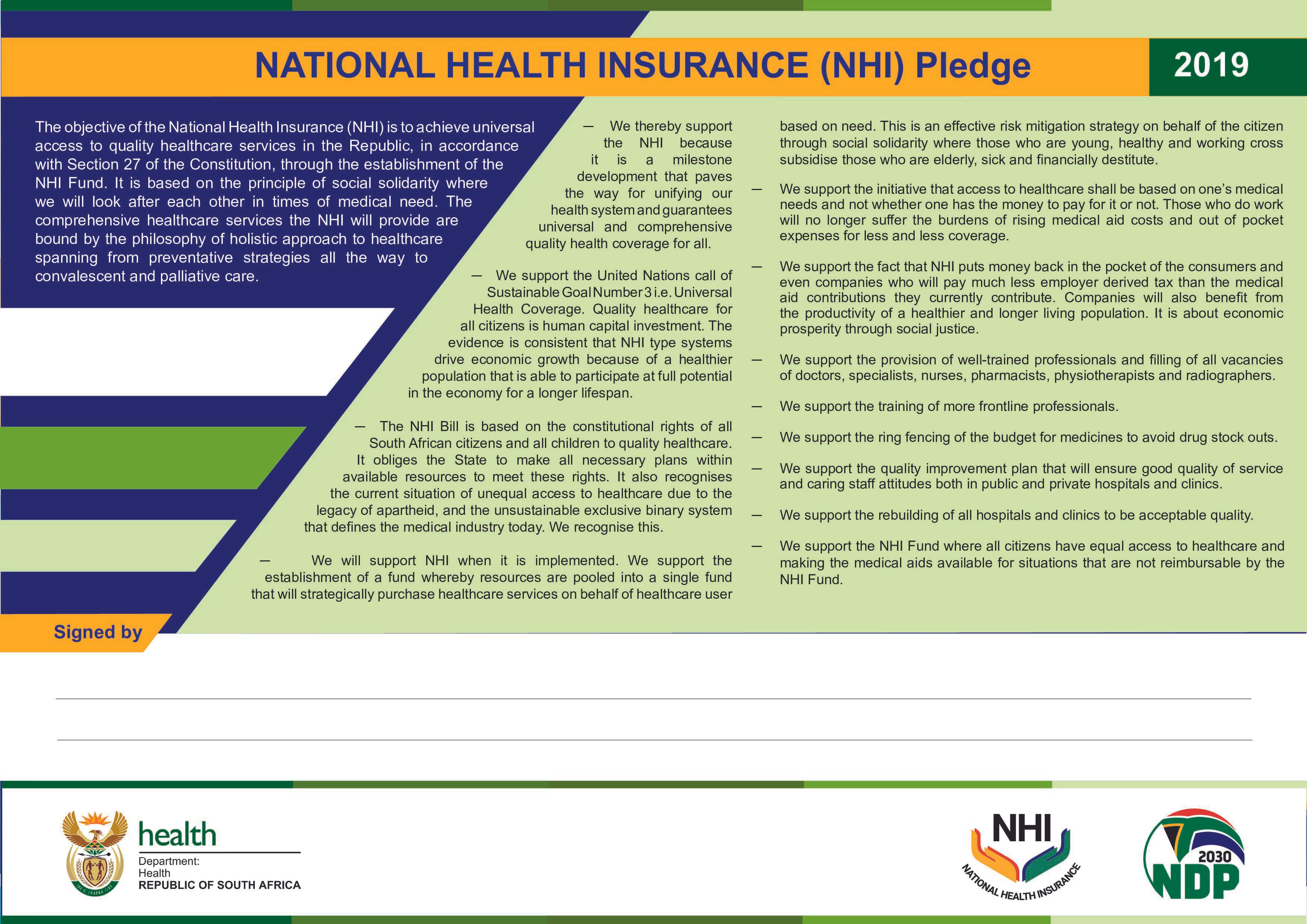 NATIONAL HEALTH INSURANCE (NHI) Pledge

2019

The objective of the National Health Insurance (NHI) is to achieve universal access to quality healthcare services in the Republic, in accordance with Section 27 of the Constitution, through the establishment of the NHI Fund. It is based on the principle of social solidarity where we will look after each other in times of medical need. The comprehensive healthcare services the NHI will provide are bound by the philosophy of holistic approach to healthcare spanning from preventative strategies all the way to convalescent and palliative care.

— We thereby support the NHI because it is a milestone development that paves the way for unifying our health system and guarantees universal and comprehensive quality health coverage for all.

— We support the United Nations call of Sustainable Goal Number 3 i.e. Universal Health Coverage. Quality healthcare for all citizens is human capital investment. The evidence is consistent that NHI type systems drive economic growth because of a healthier population that is able to participate at full potential in the economy for a longer lifespan.

— The NHI Bill is based on the constitutional rights of all South African citizens and all children to quality healthcare. It obliges the State to make all necessary plans within available resources to meet these rights. It also recognises the current situation of unequal access to healthcare due to the legacy of apartheid, and the unsustainable exclusive binary system that defines the medical industry today. We recognise this.

— We will support NHI when it is implemented. We support the establishment of a fund whereby resources are pooled into a single fund that will strategically purchase healthcare services on behalf of healthcare user based on need. This is an effective risk mitigation strategy on behalf of the citizen through social solidarity where those who are young, healthy and working cross subsidise those who are elderly, sick and financially destitute.

— We support the initiative that access to healthcare shall be based on one's medical needs and not whether one has the money to pay for it or not. Those who do work will no longer suffer the burdens of rising medical aid costs and out of pocket expenses for less and less coverage.

— We support the fact that NHI puts money back in the pocket of the consumers and even companies who will pay much less employer derived tax than the medical aid contributions they currently contribute. Companies will also benefit from the productivity of a healthier and longer living population. It is about economic prosperity through social justice.

— We support the provision of well-trained professionals and filling of all vacancies of doctors, specialists, nurses, pharmacists, physiotherapists and radiographers.

— We support the training of more frontline professionals.

— We support the ring fencing of the budget for medicines to avoid drug stock outs.

— We support the quality improvement plan that will ensure good quality of service and caring staff attitudes both in public and private hospitals and clinics.

— We support the rebuilding of all hospitals and clinics to be acceptable quality.

— We support the NHI Fund where all citizens have equal access to healthcare and making the medical aids available for situations that are not reimbursable by the NHI Fund.

Signed by

health
Department:
Health
REPUBLIC OF SOUTH AFRICA

NHI
NATIONAL HEALTH INSURANCE

2030
NDP